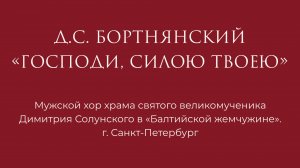 Д.С. БОРТНЯНСКИЙ
«ГОСПОДИ, СИЛОЮ ТВОЕЮ»

Мужской хор храма святого великомученика Димитрия Солунского в «Балтийской жемчужине». г. Санкт-Петербург